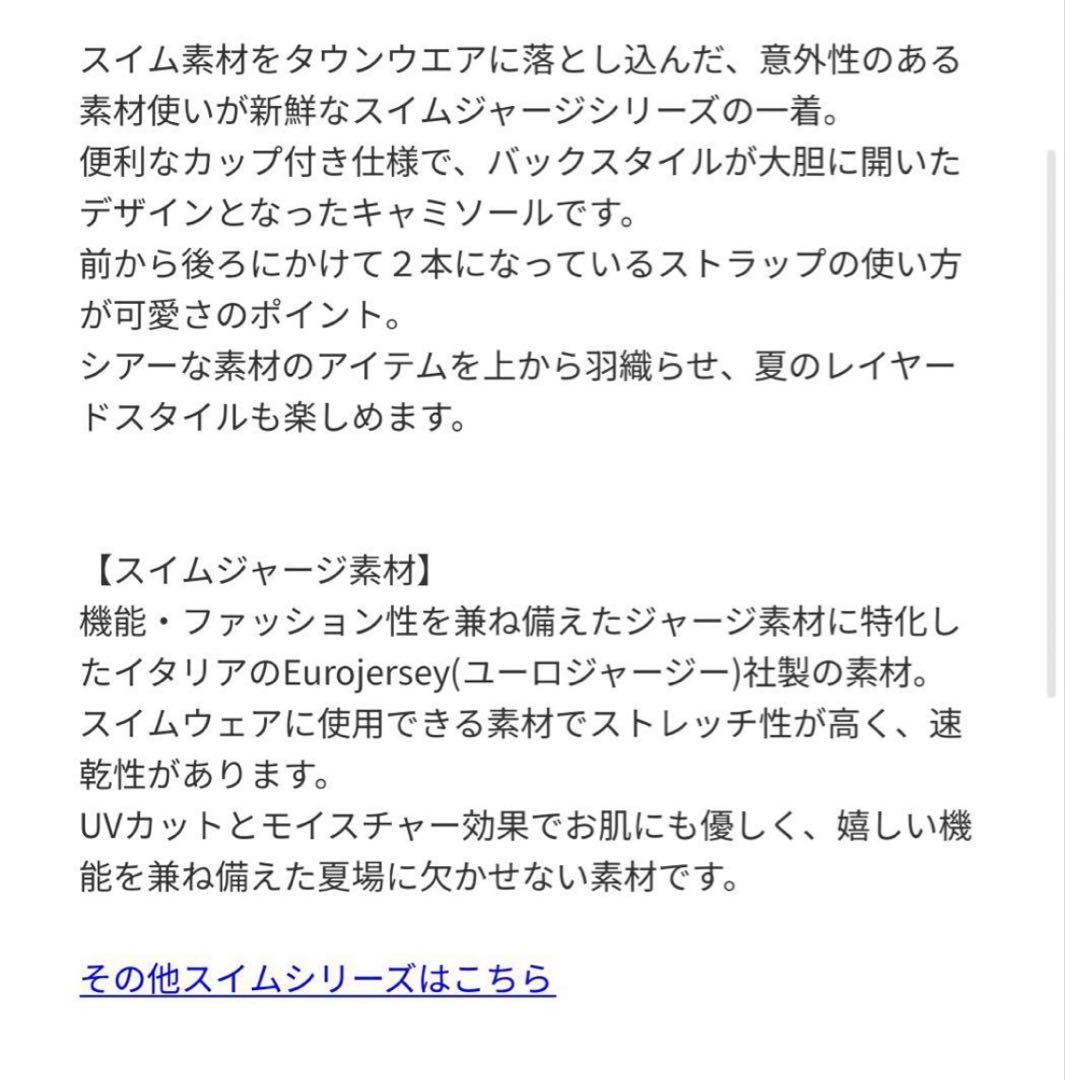 スイム素材をタウンウエアに落とし込んだ、意外性のある素材使いが新鮮なスイムジャージシリーズの一着。
便利なカップ付き仕様で、バックスタイルが大胆に開いたデザインとなったキャミソールです。
前から後ろにかけて２本になっているストラップの使い方が可愛さのポイント。
シアーな素材のアイテムを上から羽織らせ、夏のレイヤードスタイルも楽しめます。

【スイムジャージ素材】
機能・ファッション性を兼ね備えたジャージ素材に特化したイタリアのEurojersey(ユーロジャージー)社製の素材。
スイムウェアに使用できる素材でストレッチ性が高く、速乾性があります。
UVカットとモイスチャー効果でお肌にも優しく、嬉しい機能を兼ね備えた夏場に欠かせない素材です。

その他スイムシリーズはこちら